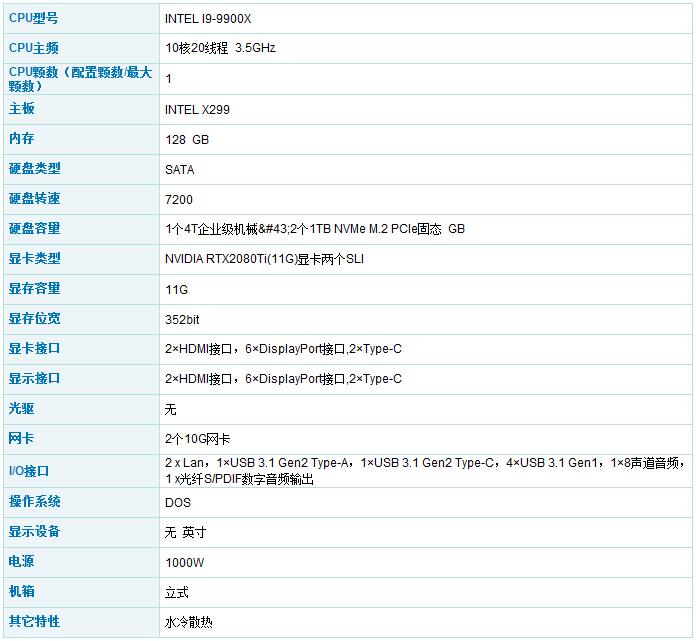 | CPU型号 | INTEL I9-9900X |
|---|---|
| CPU主频 | 10核20线程 3.5GHz |
| CPU颗数（配置颗数/最大颗数） | 1 |
| 主板 | INTEL X299 |
| 内存 | 128 GB |
| 硬盘类型 | SATA |
| 硬盘转速 | 7200 |
| 硬盘容量 | 1个4T企业级机械&#43;2个1TB NVMe M.2 PCIe固态 GB |
| 显卡类型 | NVIDIA RTX2080Ti(11G)显卡两个SLI |
| 显存容量 | 11G |
| 显存位宽 | 352bit |
| 显卡接口 | 2×HDMI接口，6×DisplayPort接口,2×Type-C |
| 显示接口 | 2×HDMI接口，6×DisplayPort接口,2×Type-C |
| 光驱 | 无 |
| 网卡 | 2个10G网卡 |
| I/O接口 | 2 x Lan，1×USB 3.1 Gen2 Type-A，1×USB 3.1 Gen2 Type-C，4×USB 3.1 Gen1，1×8声道音频，1 x光纤S/PDIF数字音频输出 |
| 操作系统 | DOS |
| 显示设备 | 无 英寸 |
| 电源 | 1000W |
| 机箱 | 立式 |
| 其它特性 | 水冷散热 |